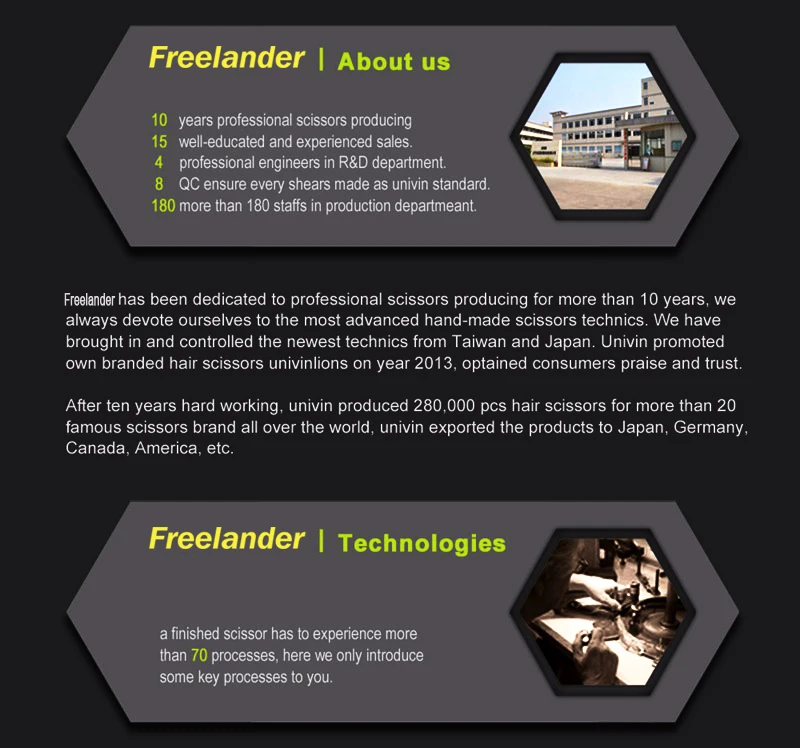 Freelander | About us

10 years professional scissors producing
15 well-educated and experienced sales.
4 professional engineers in R&D department.
8 QC ensure every shears made as univin standard.
180 more than 180 staffs in production departmeant.

Freelander has been dedicated to professional scissors producing for more than 10 years, we always devote ourselves to the most advanced hand-made scissors technics. We have brought in and controlled the newest technics from Taiwan and Japan. Univin promoted own branded hair scissors univinlions on year 2013, optained consumers praise and trust.

After ten years hard working, univin produced 280,000 pcs hair scissors for more than 20 famous scissors brand all over the world, univin exported the products to Japan, Germany, Canada, America, etc.

Freelander | Technologies

a finished scissor has to experience more than 70 processes, here we only introduce some key processes to you.